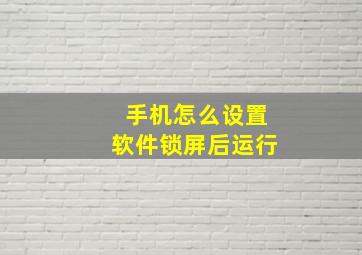 手机怎么设置
软件锁屏后运行